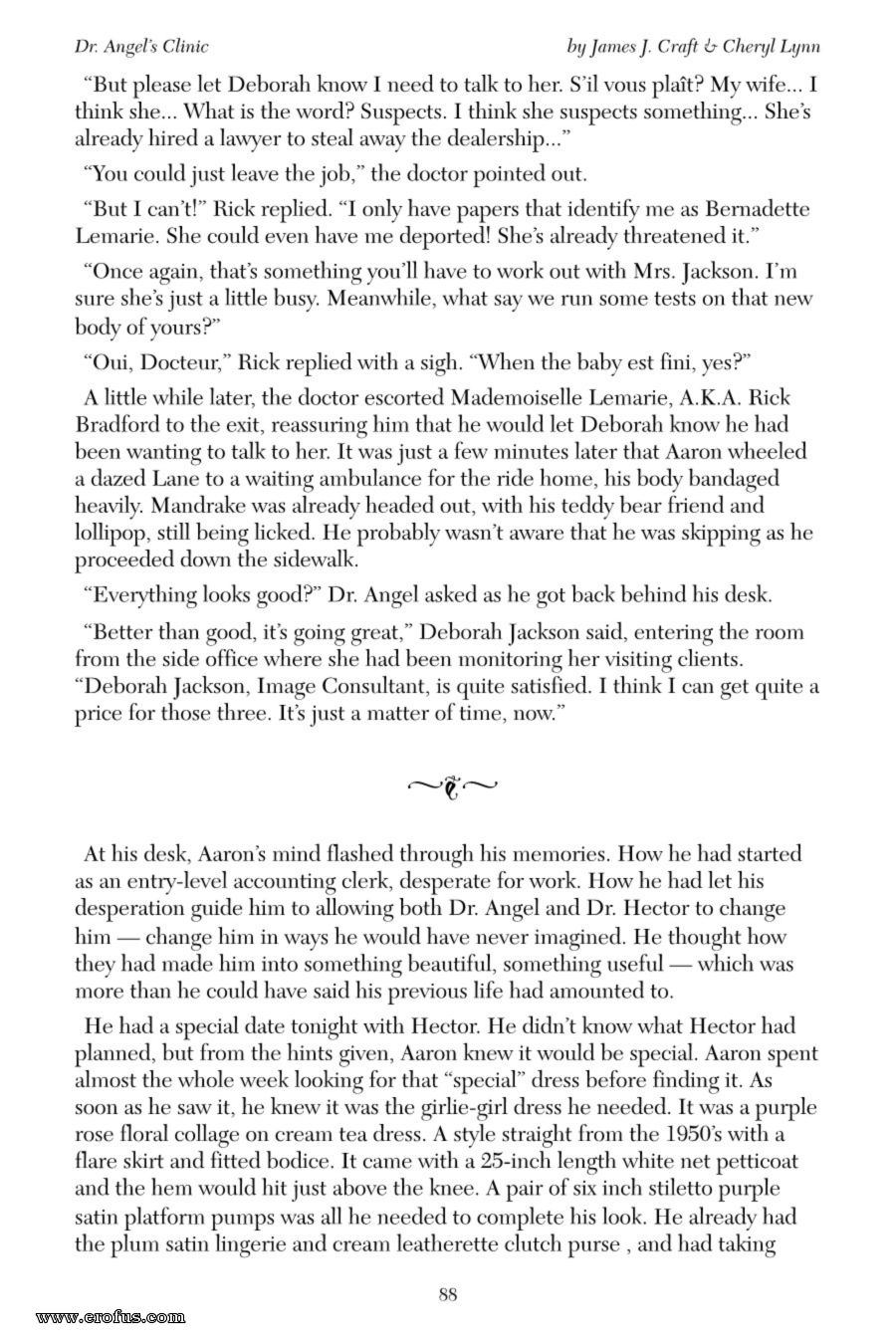 Dr. Angel's Clinic

by James J. Craft & Cheryl Lynn

"But please let Deborah know I need to talk to her. S'il vous plaît? My wife... I think she... What is the word? Suspects. I think she suspects something... She's already hired a lawyer to steal away the dealership..."

"You could just leave the job," the doctor pointed out.

"But I can't!" Rick replied. "I only have papers that identify me as Bernadette Lemarie. She could even have me deported! She's already threatened it."

"Once again, that's something you'll have to work out with Mrs. Jackson. I'm sure she's just a little busy. Meanwhile, what say we run some tests on that new body of yours?"

"Oui, Docteur," Rick replied with a sigh. "When the baby est fini, yes?"

A little while later, the doctor escorted Mademoiselle Lemarie, A.K.A. Rick Bradford to the exit, reassuring him that he would let Deborah know he had been wanting to talk to her. It was just a few minutes later that Aaron wheeled a dazed Lane to a waiting ambulance for the ride home, his body bandaged heavily. Mandrake was already headed out, with his teddy bear friend and lollipop, still being licked. He probably wasn't aware that he was skipping as he proceeded down the sidewalk.

"Everything looks good?" Dr. Angel asked as he got back behind his desk.

"Better than good, it's going great," Deborah Jackson said, entering the room from the side office where she had been monitoring her visiting clients. "Deborah Jackson, Image Consultant, is quite satisfied. I think I can get quite a price for those three. It's just a matter of time, now."

At his desk, Aaron's mind flashed through his memories. How he had started as an entry-level accounting clerk, desperate for work. How he had let his desperation guide him to allowing both Dr. Angel and Dr. Hector to change him — change him in ways he would have never imagined. He thought how they had made him into something beautiful, something useful — which was more than he could have said his previous life had amounted to.

He had a special date tonight with Hector. He didn't know what Hector had planned, but from the hints given, Aaron knew it would be special. Aaron spent almost the whole week looking for that "special" dress before finding it. As soon as he saw it, he knew it was the girlie-girl dress he needed. It was a purple rose floral collage on cream tea dress. A style straight from the 1950's with a flare skirt and fitted bodice. It came with a 25-inch length white net petticoat and the hem would hit just above the knee. A pair of six inch stiletto purple satin platform pumps was all he needed to complete his look. He already had the plum satin lingerie and cream leatherette clutch purse , and had taking

88

www.erofus.com